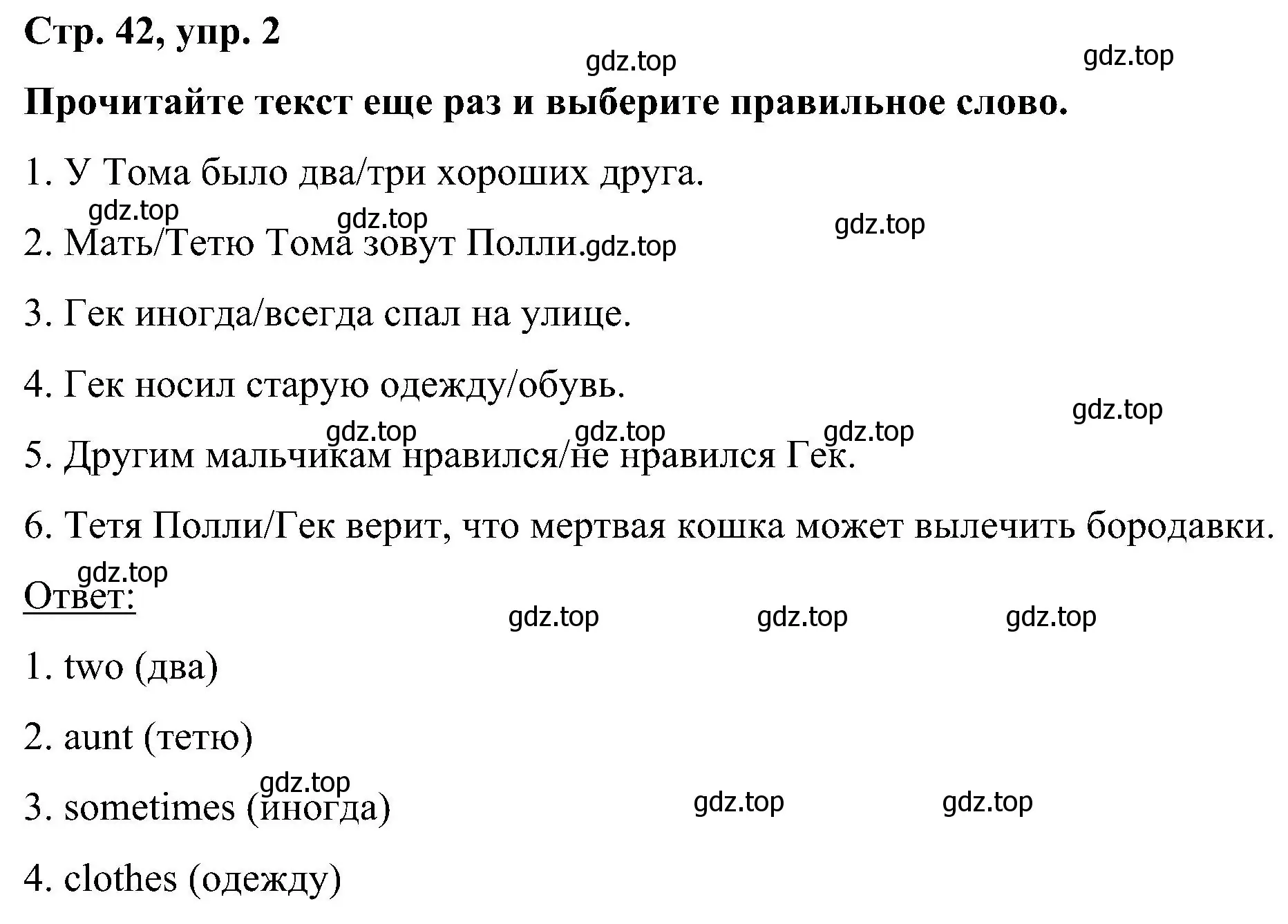 Стр. 42, упр. 2

gdz.top gdz.top

Прочитайте текст еще раз и выберите правильное слово.

1. У Тома было два/три хороших друга.

gdz.top gdz.top gdz.top

2. Мать/Тетю Тома зовут Полли. gdz.top

3. Гек иногда/всегда спал на улице.

4. Гек носил старую одежду/обувь.

gdz.top gdz.top gdz.top gdz.top

5. Другим мальчикам нравился/не нравился Гек.

6. Тетя Полли/Гек верит, что мертвая кошка может вылечить бородавки.

gdz.top

Ответ:

gdz.top gdz.top gdz.top

1. two (два)

2. aunt (тетю)

gdz.top

3. sometimes (иногда) gdz.top gdz.top

4. clothes (одежду)